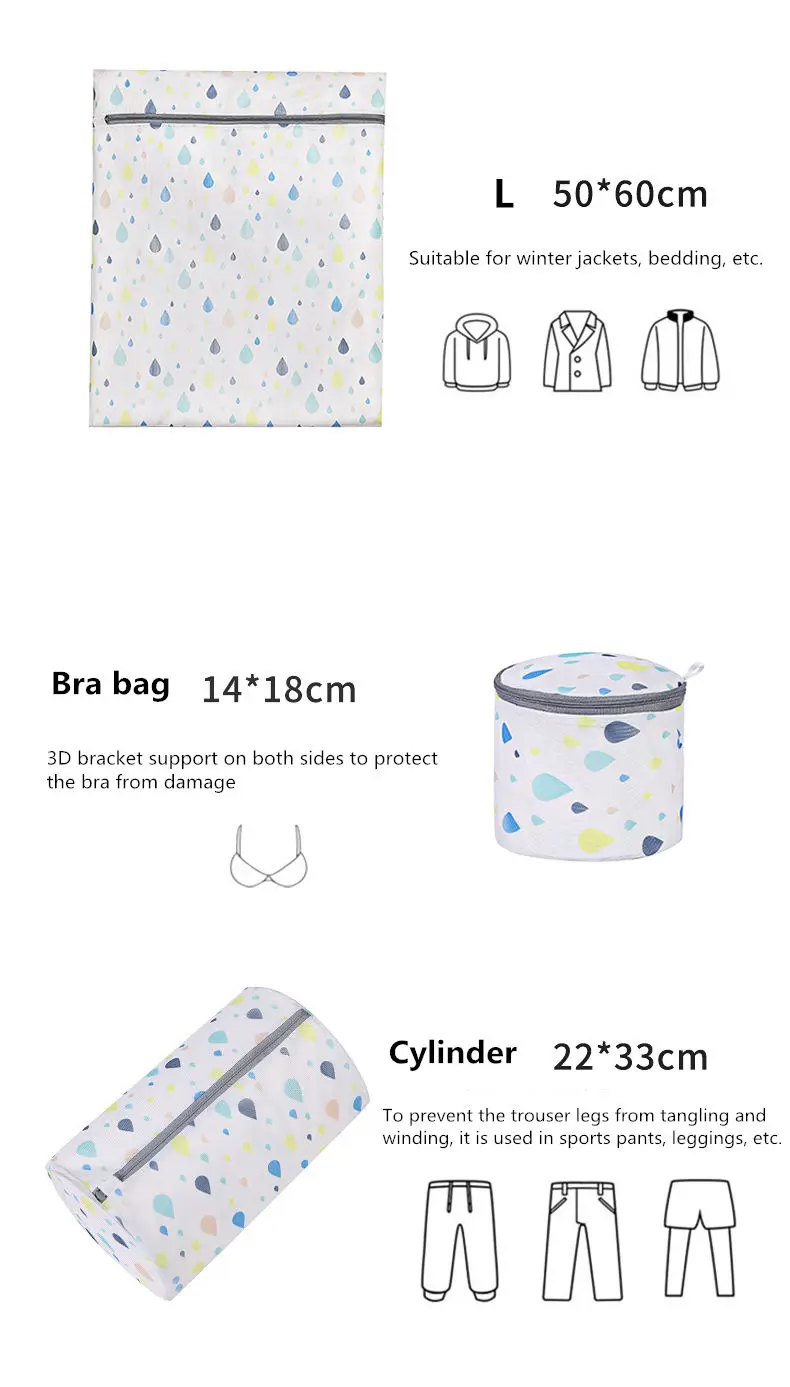 L 50*60cm

Suitable for winter jackets, bedding, etc.

Bra bag 14*18cm

3D bracket support on both sides to protect the bra from damage

Cylinder 22*33cm

To prevent the trouser legs from tangling and winding, it is used in sports pants, leggings, etc.